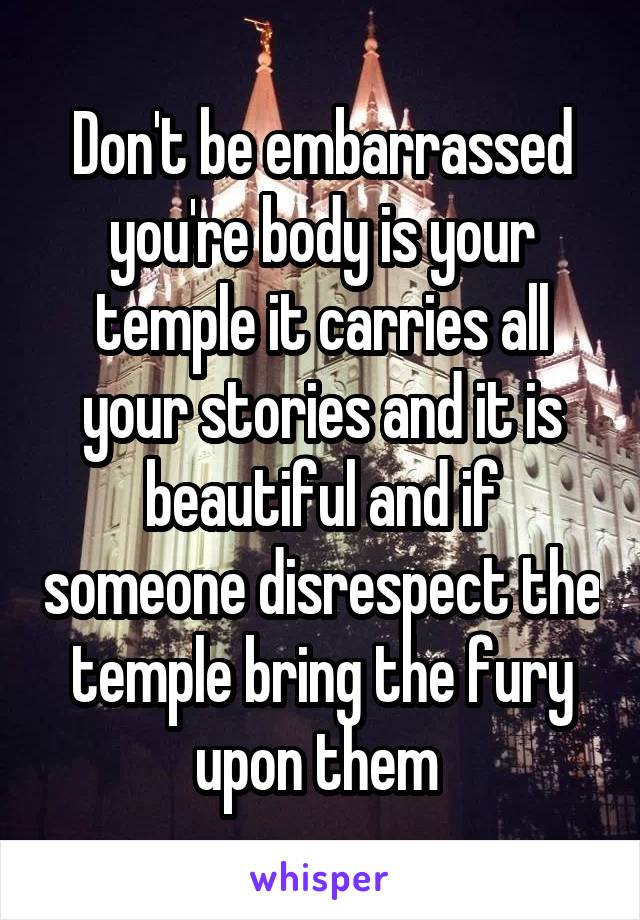 Don't be embarrassed you're body is your temple it carries all your stories and it is beautiful and if someone disrespect the temple bring the fury upon them

whisper